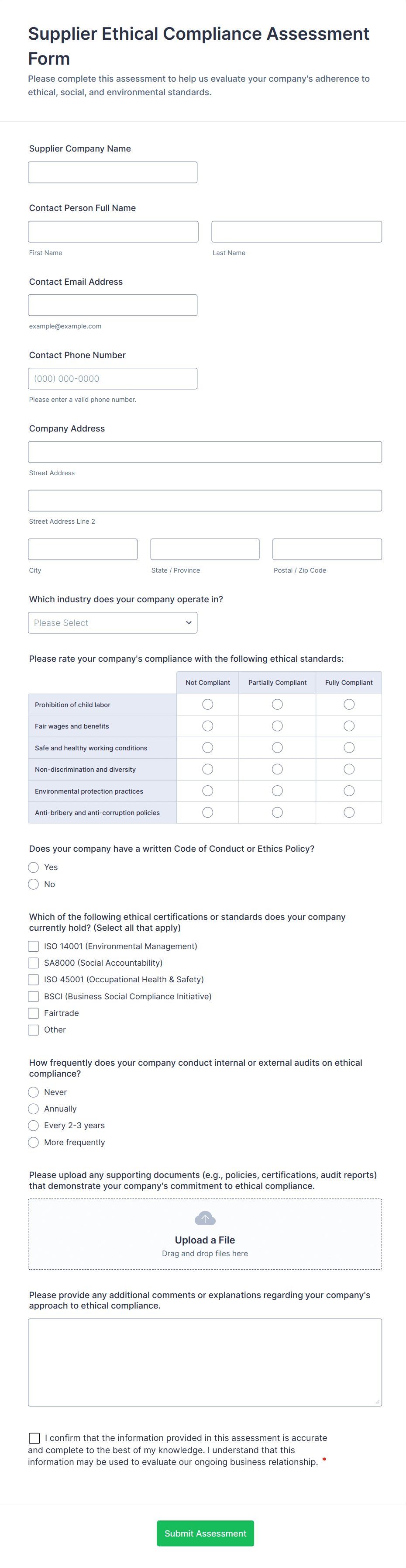 Supplier Ethical Compliance Assessment Form

Please complete this assessment to help us evaluate your company's adherence to ethical, social, and environmental standards.

Supplier Company Name

Contact Person Full Name

First Name

Last Name

Contact Email Address

example@example.com

Contact Phone Number

(000) 000-0000

Please enter a valid phone number.

Company Address

Street Address

Street Address Line 2

City

State / Province

Postal / Zip Code

Which industry does your company operate in?

Please Select

Please rate your company's compliance with the following ethical standards:

| | Not Compliant | Partially Compliant | Fully Compliant |
|---|---|---|---|
| Prohibition of child labor | | | |
| Fair wages and benefits | | | |
| Safe and healthy working conditions | | | |
| Non-discrimination and diversity | | | |
| Environmental protection practices | | | |
| Anti-bribery and anti-corruption policies | | | |

Does your company have a written Code of Conduct or Ethics Policy?

Yes

No

Which of the following ethical certifications or standards does your company currently hold? (Select all that apply)

ISO 14001 (Environmental Management)

SA8000 (Social Accountability)

ISO 45001 (Occupational Health & Safety)

BSCI (Business Social Compliance Initiative)

Fairtrade

Other

How frequently does your company conduct internal or external audits on ethical compliance?

Never

Annually

Every 2-3 years

More frequently

Please upload any supporting documents (e.g., policies, certifications, audit reports) that demonstrate your company's commitment to ethical compliance.

Upload a File

Drag and drop files here

Please provide any additional comments or explanations regarding your company's approach to ethical compliance.

I confirm that the information provided in this assessment is accurate and complete to the best of my knowledge. I understand that this information may be used to evaluate our ongoing business relationship. *

Submit Assessment